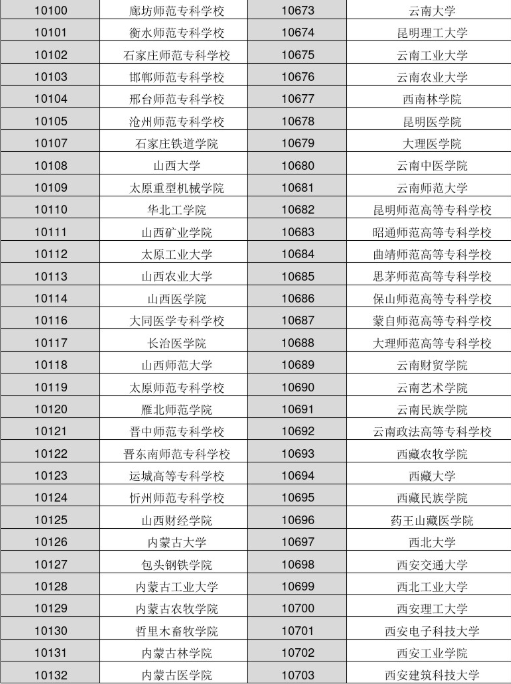 | 10100 | 廊坊师范专科学校 | 10673 | 云南大学 |
|---|---|---|---|
| 10101 | 衡水师范专科学校 | 10674 | 昆明理工大学 |
| 10102 | 石家庄师范专科学校 | 10675 | 云南工业大学 |
| 10103 | 邯郸师范专科学校 | 10676 | 云南农业大学 |
| 10104 | 邢台师范专科学校 | 10677 | 西南林学院 |
| 10105 | 沧州师范专科学校 | 10678 | 昆明医学院 |
| 10107 | 石家庄铁道学院 | 10679 | 大理医学院 |
| 10108 | 山西大学 | 10680 | 云南中医学院 |
| 10109 | 太原重型机械学院 | 10681 | 云南师范大学 |
| 10110 | 华北工学院 | 10682 | 昆明师范高等专科学校 |
| 10111 | 山西矿业学院 | 10683 | 昭通师范高等专科学校 |
| 10112 | 太原工业大学 | 10684 | 曲靖师范高等专科学校 |
| 10113 | 山西农业大学 | 10685 | 思茅师范高等专科学校 |
| 10114 | 山西医学院 | 10686 | 保山师范高等专科学校 |
| 10116 | 大同医学专科学校 | 10687 | 蒙自师范高等专科学校 |
| 10117 | 长治医学院 | 10688 | 大理师范高等专科学校 |
| 10118 | 山西师范大学 | 10689 | 云南财贸学院 |
| 10119 | 太原师范专科学校 | 10690 | 云南艺术学院 |
| 10120 | 雁北师范学院 | 10691 | 云南民族学院 |
| 10121 | 晋中师范专科学校 | 10692 | 云南政法高等专科学校 |
| 10122 | 晋东南师范专科学校 | 10693 | 西藏农牧学院 |
| 10123 | 运城高等专科学校 | 10694 | 西藏大学 |
| 10124 | 忻州师范专科学校 | 10695 | 西藏民族学院 |
| 10125 | 山西财经学院 | 10696 | 药王山藏医学院 |
| 10126 | 内蒙古大学 | 10697 | 西北大学 |
| 10127 | 包头钢铁学院 | 10698 | 西安交通大学 |
| 10128 | 内蒙古工业大学 | 10699 | 西北工业大学 |
| 10129 | 内蒙古农牧学院 | 10700 | 西安理工大学 |
| 10130 | 哲里木畜牧学院 | 10701 | 西安电子科技大学 |
| 10131 | 内蒙古林学院 | 10702 | 西安工业学院 |
| 10132 | 内蒙古医学院 | 10703 | 西安建筑科技大学 |